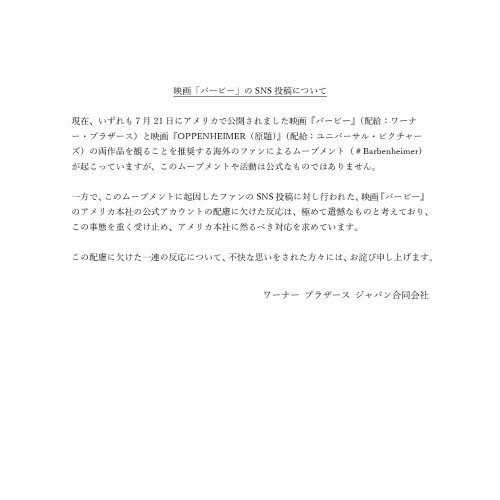 映画「バービー」の SNS 投稿について

現在、いずれも 7 月 21 日にアメリカで公開されました映画『バービー』（配給：ワーナー・ブラザース）と映画『OPPENHEIMER（原題）』（配給：ユニバーサル・ピクチャーズ）の両作品を観ることを推奨する海外のファンによるムーブメント（＃Barbenheimer）が起こっていますが、このムーブメントや活動は公式なものではありません。

一方で、このムーブメントに起因したファンの SNS 投稿に対し行われた、映画『バービー』のアメリカ本社の公式アカウントの配慮に欠けた反応は、極めて遺憾なものと考えており、この事態を重く受け止め、アメリカ本社に然るべき対応を求めています。

この配慮に欠けた一連の反応について、不快な思いをされた方々には、お詫び申し上げます。

ワーナー ブラザース ジャパン合同会社